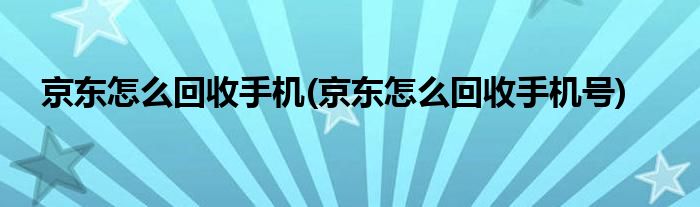 京东怎么回收手机(京东怎么回收手机号)